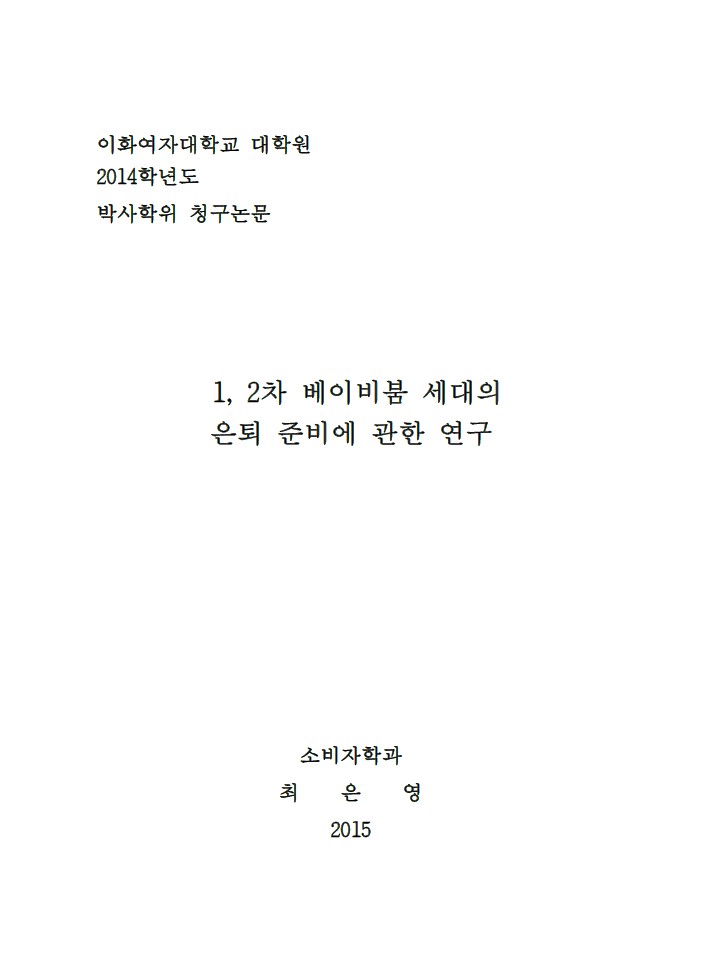 이화여자대학교 대학원
2014학년도
박사학위 청구논문

1, 2차 베이비붐 세대의
은퇴 준비에 관한 연구

소비자학과
최 은 영
2015